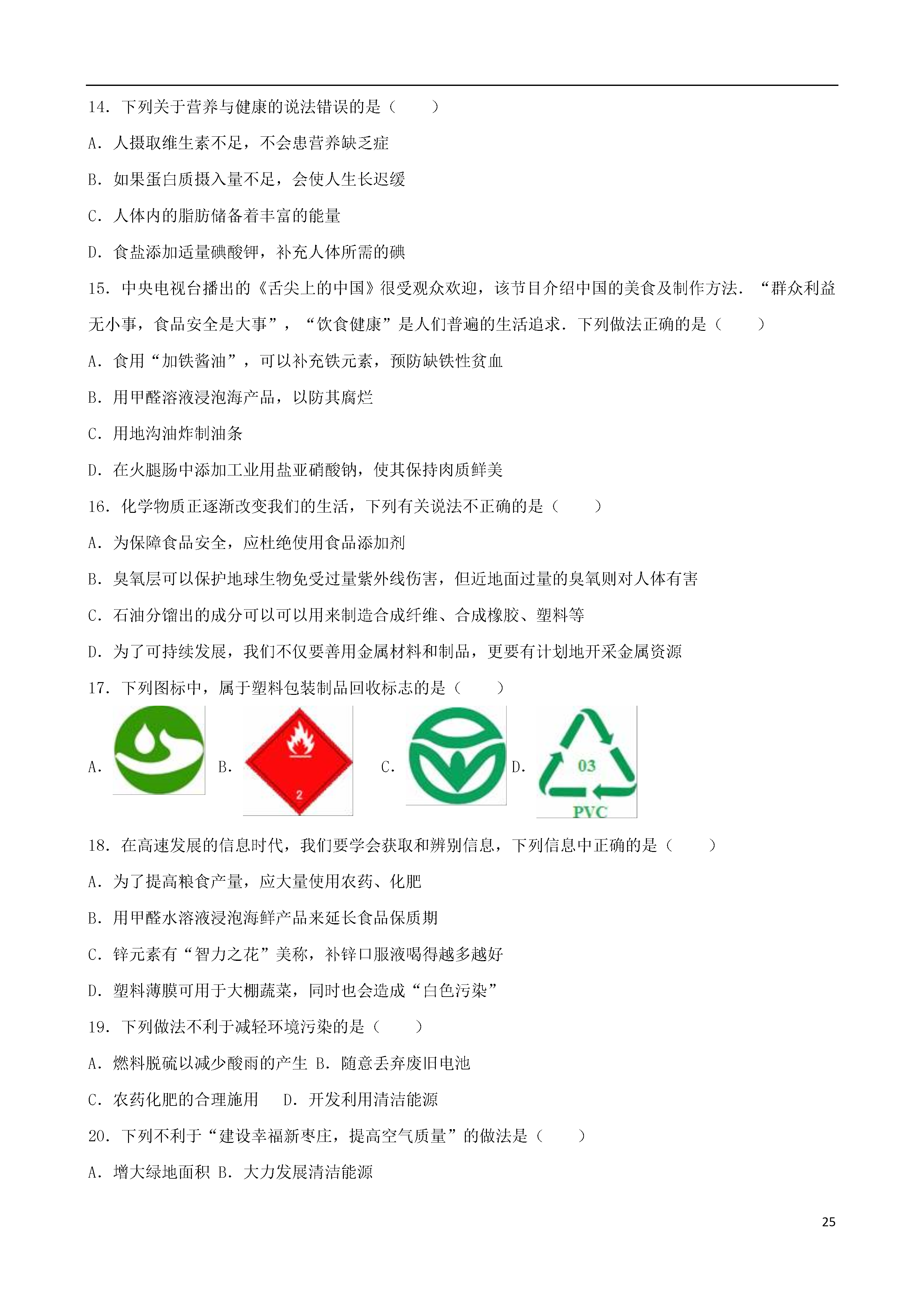 14．下列关于营养与健康的说法错误的是（　　）

A．人摄取维生素不足，不会患营养缺乏症

B．如果蛋白质摄入量不足，会使人生长迟缓

C．人体内的脂肪储备着丰富的能量

D．食盐添加适量碘酸钾，补充人体所需的碘

15．中央电视台播出的《舌尖上的中国》很受观众欢迎，该节目介绍中国的美食及制作方法．“群众利益无小事，食品安全是大事”，“饮食健康”是人们普遍的生活追求．下列做法正确的是（　　）

A．食用“加铁酱油”，可以补充铁元素，预防缺铁性贫血

B．用甲醛溶液浸泡海产品，以防其腐烂

C．用地沟油炸制油条

D．在火腿肠中添加工业用盐亚硝酸钠，使其保持肉质鲜美

16．化学物质正逐渐改变我们的生活，下列有关说法不正确的是（　　）

A．为保障食品安全，应杜绝使用食品添加剂

B．臭氧层可以保护地球生物免受过量紫外线伤害，但近地面过量的臭氧则对人体有害

C．石油分馏出的成分可以可以用来制造合成纤维、合成橡胶、塑料等

D．为了可持续发展，我们不仅要善用金属材料和制品，更要有计划地开采金属资源

17．下列图标中，属于塑料包装制品回收标志的是（　　）

A． B． 2 C． D． 03 PVC

18．在高速发展的信息时代，我们要学会获取和辨别信息，下列信息中正确的是（　　）

A．为了提高粮食产量，应大量使用农药、化肥

B．用甲醛水溶液浸泡海鲜产品来延长食品保质期

C．锌元素有“智力之花”美称，补锌口服液喝得越多越好

D．塑料薄膜可用于大棚蔬菜，同时也会造成“白色污染”

19．下列做法不利于减轻环境污染的是（　　）

A．燃料脱硫以减少酸雨的产生 B．随意丢弃废旧电池

C．农药化肥的合理施用　　D．开发利用清洁能源

20．下列不利于“建设幸福新枣庄，提高空气质量”的做法是（　　）

A．增大绿地面积 B．大力发展清洁能源

25